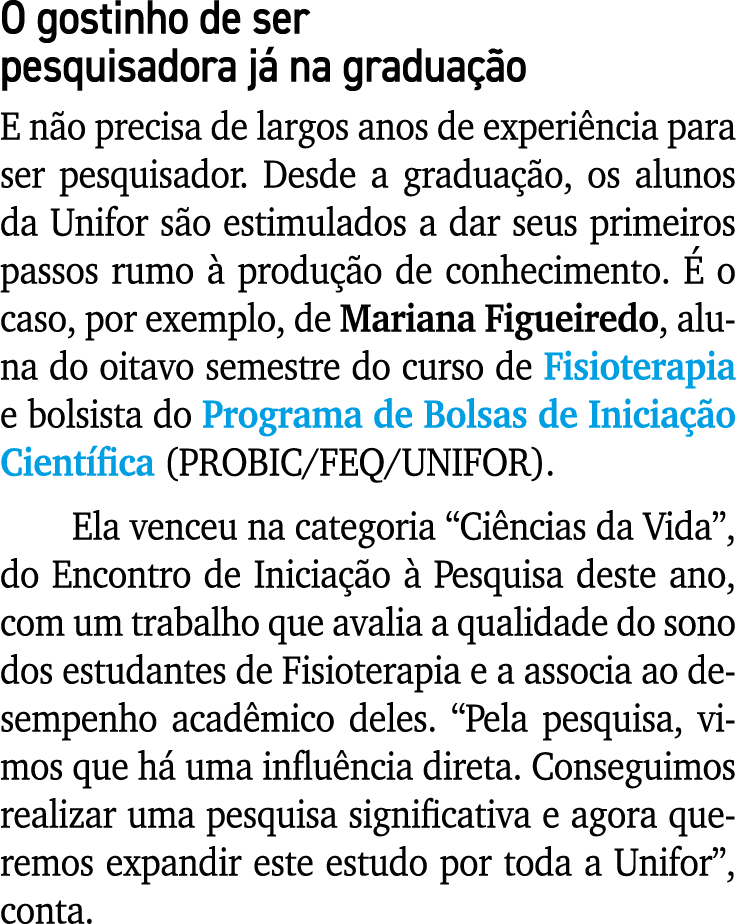 O gostinho de ser pesquisadora já na graduação

E não precisa de largos anos de experiência para ser pesquisador. Desde a graduação, os alunos da Unifor são estimulados a dar seus primeiros passos rumo à produção de conhecimento. É o caso, por exemplo, de Mariana Figueiredo, aluna do oitavo semestre do curso de Fisioterapia e bolsista do Programa de Bolsas de Iniciação Científica (PROBIC/FEQ/UNIFOR).

Ela venceu na categoria “Ciências da Vida”, do Encontro de Iniciação à Pesquisa deste ano, com um trabalho que avalia a qualidade do sono dos estudantes de Fisioterapia e a associa ao desempenho acadêmico deles. “Pela pesquisa, vimos que há uma influência direta. Conseguimos realizar uma pesquisa significativa e agora queremos expandir este estudo por toda a Unifor”, conta.